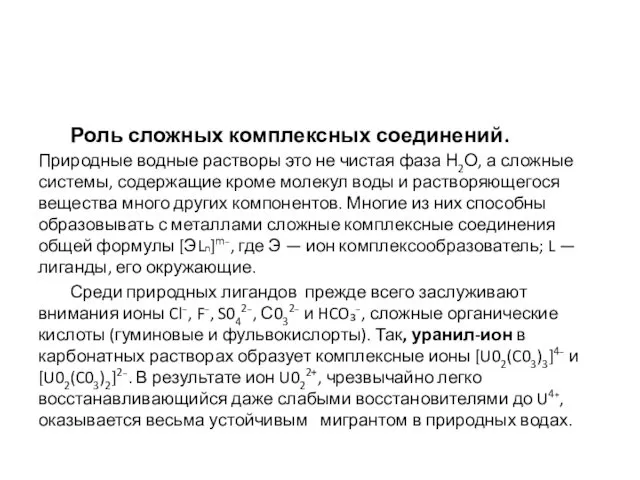 Роль сложных комплексных соединений.

Природные водные растворы это не чистая фаза $H_2O$, а сложные системы, содержащие кроме молекул воды и растворяющегося вещества много других компонентов. Многие из них способны образовывать с металлами сложные комплексные соединения общей формулы $[ЭL_n]^{m-}$, где Э — ион комплексообразователь; L — лиганды, его окружающие.

Среди природных лигандов прежде всего заслуживают внимания ионы $Cl^-$, $F^-$, $S0_4^{2-}$, $C0_3^{2-}$ и $HCO_3^-$, сложные органические кислоты (гуминовые и фульвокислорты). Так, уранил-ион в карбонатных растворах образует комплексные ионы $[U0_2(C0_3)_3]^{4-}$ и $[U0_2(C0_3)_2]^{2-}$. В результате ион $U0_2^{2+}$, чрезвычайно легко восстанавливающийся даже слабыми восстановителями до $U^{4+}$, оказывается весьма устойчивым мигрантом в природных водах.